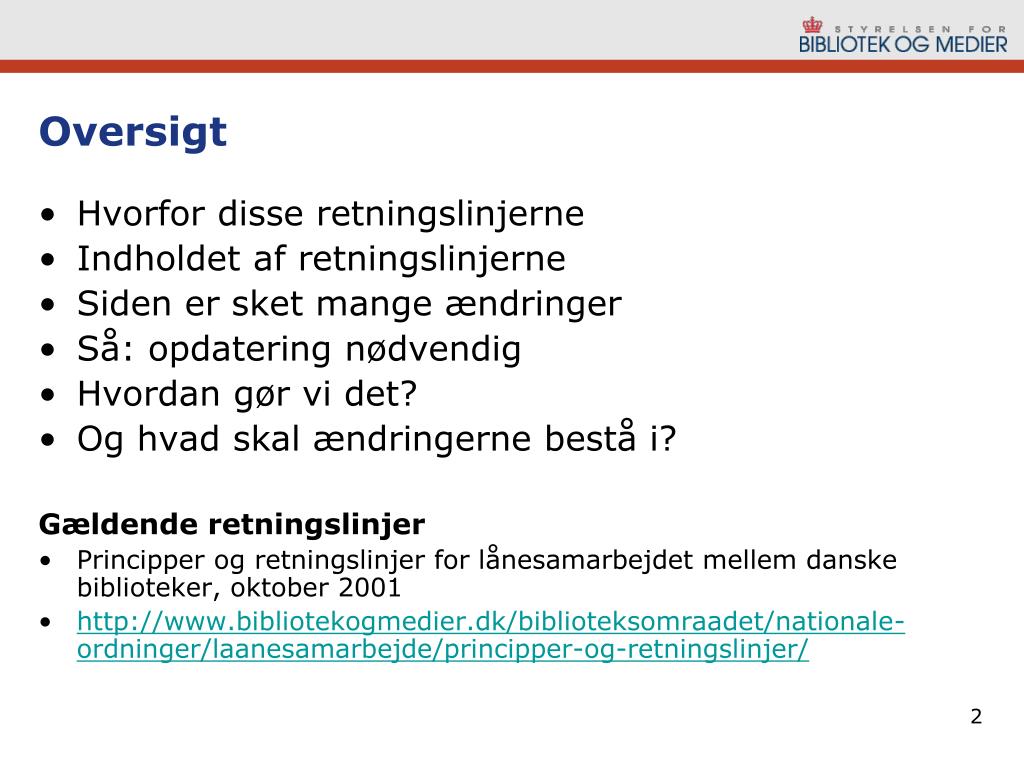 STYRELSEN FOR
BIBLIOTEK OG MEDIER

Oversigt

• Hvorfor disse retningslinjerne
• Indholdet af retningslinjerne
• Siden er sket mange ændringer
• Så: opdatering nødvendig
• Hvordan gør vi det?
• Og hvad skal ændringerne bestå i?

Gældende retningslinjer
• Principper og retningslinjer for lånesamarbejdet mellem danske biblioteker, oktober 2001
• http://www.bibliotekogmedier.dk/biblioteksomraadet/nationale-ordninger/laanesamarbejde/principper-og-retningslinjer/

2